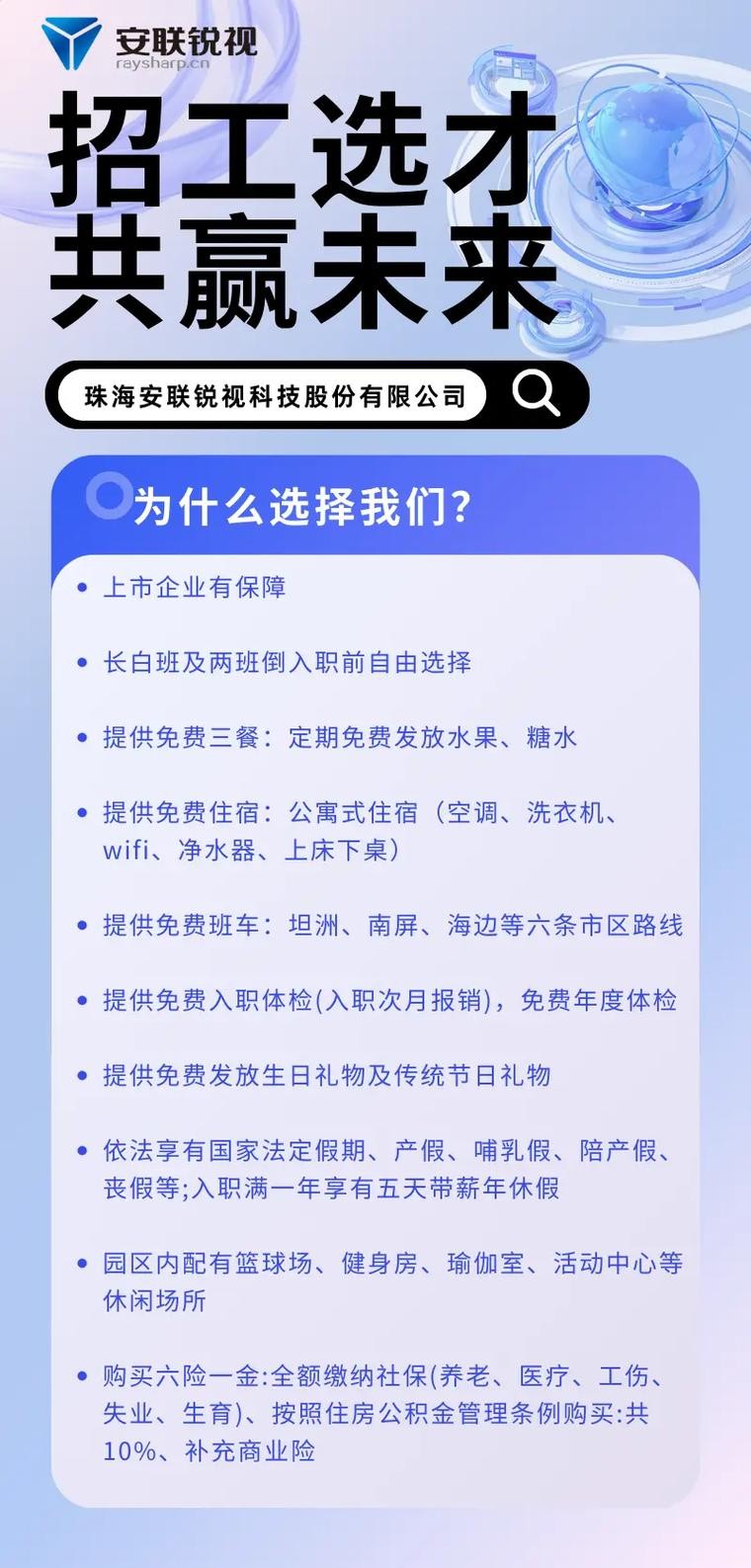 安联锐视
raysharp.cn

招工选才
共赢未来

珠海安联锐视科技股份有限公司

为什么选择我们?

• 上市企业有保障

• 长白班及两班倒入职前自由选择

• 提供免费三餐：定期免费发放水果、糖水

• 提供免费住宿：公寓式住宿（空调、洗衣机、wifi、净水器、上床下桌）

• 提供免费班车：坦洲、南屏、海边等六条市区路线

• 提供免费入职体检(入职次月报销)，免费年度体检

• 提供免费发放生日礼物及传统节日礼物

• 依法享有国家法定假期、产假、哺乳假、陪产假、丧假等;入职满一年享有五天带薪年休假

• 园区内配有篮球场、健身房、瑜伽室、活动中心等休闲场所

• 购买六险一金:全额缴纳社保(养老、医疗、工伤、失业、生育)、按照住房公积金管理条例购买:共10%、补充商业险